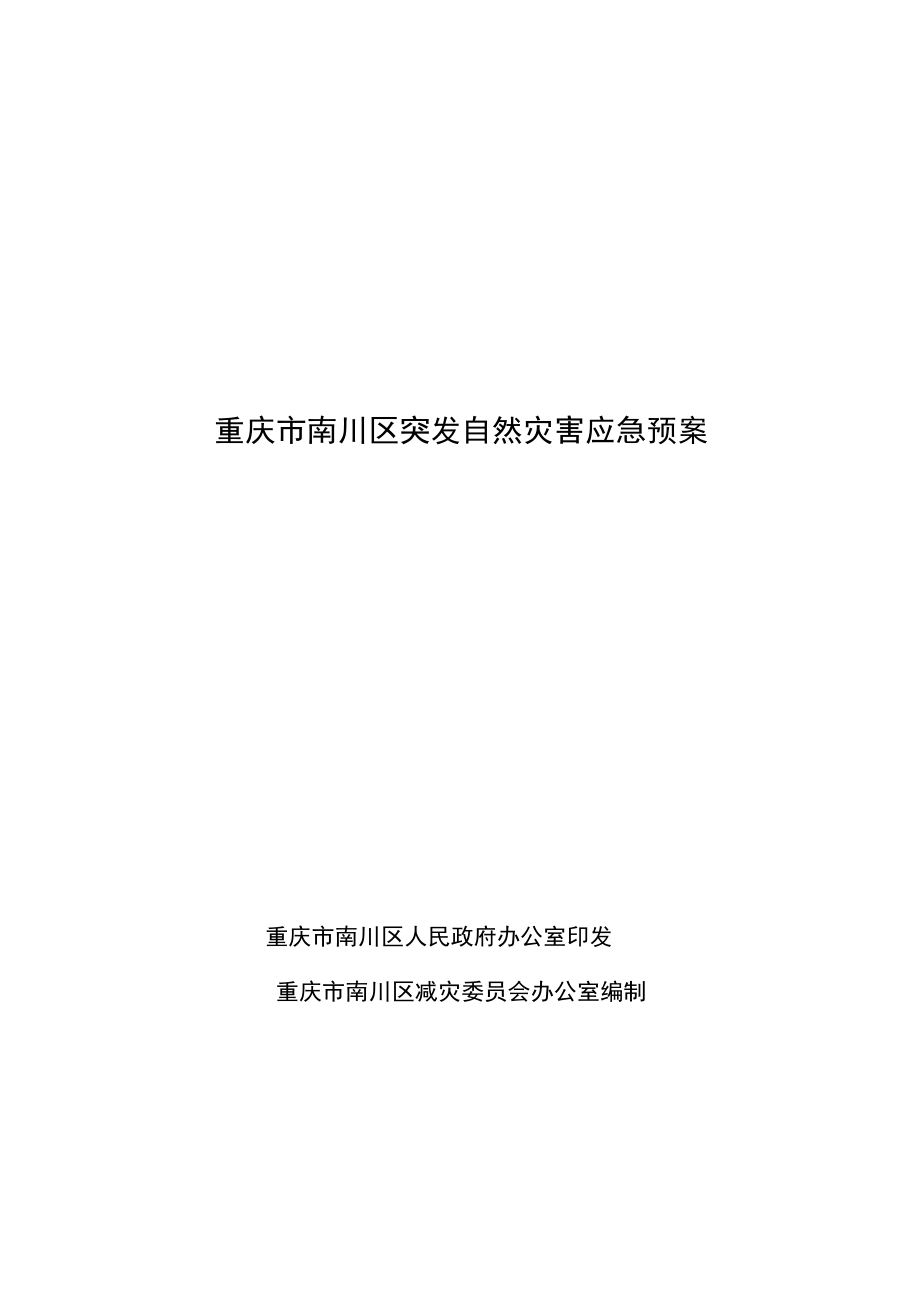 重庆市南川区突发自然灾害应急预案

重庆市南川区人民政府办公室印发

重庆市南川区减灾委员会办公室编制